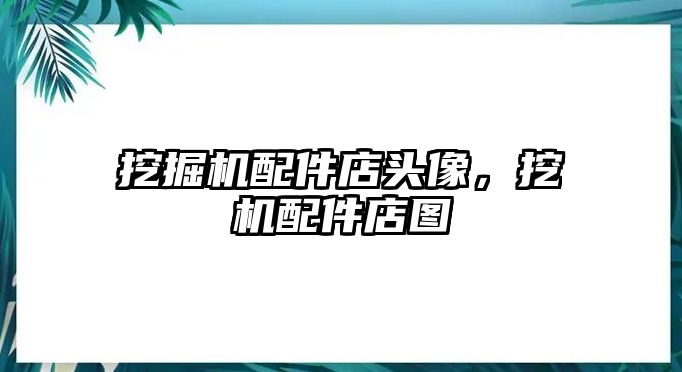 挖掘机配件店头像，挖机配件店图